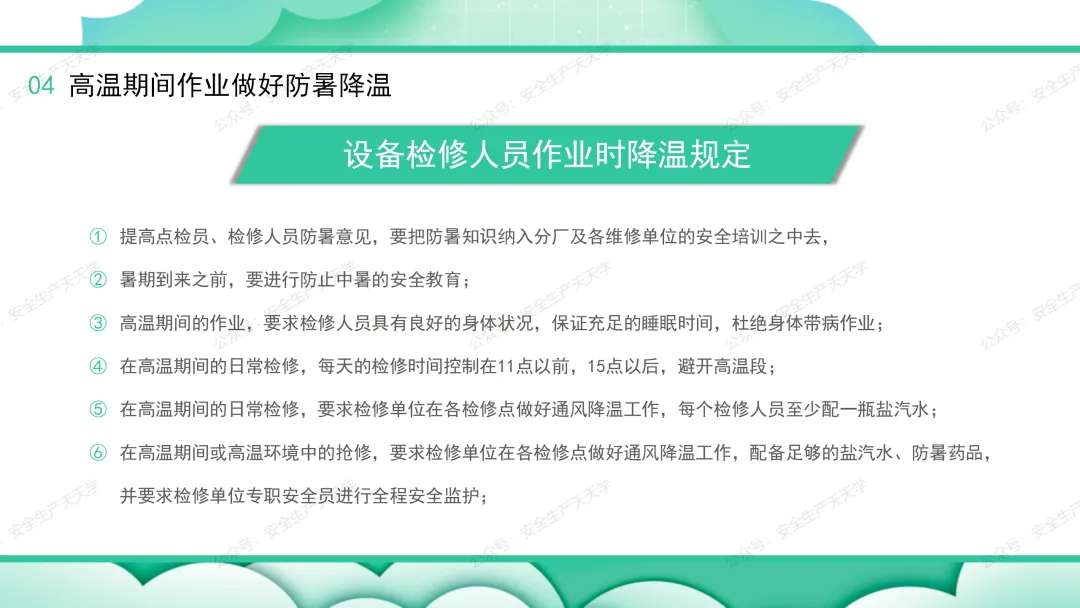 04 高温期间作业做好防暑降温

设备检修人员作业时降温规定

① 提高点检员、检修人员防暑意见，要把防暑知识纳入分厂及各维修单位的安全培训之中去，

② 暑期到来之前，要进行防止中暑的安全教育；

③ 高温期间的作业，要求检修人员具有良好的身体状况，保证充足的睡眠时间，杜绝身体带病作业；

④ 在高温期间的日常检修，每天的检修时间控制在11点以前，15点以后，避开高温段；

⑤ 在高温期间的日常检修，要求检修单位在各检修点做好通风降温工作，每个检修人员至少配一瓶盐汽水；

⑥ 在高温期间或高温环境中的抢修，要求检修单位在各检修点做好通风降温工作，配备足够的盐汽水、防暑药品，并要求检修单位专职安全员进行全程安全监护；

公众号：安全生产天天学